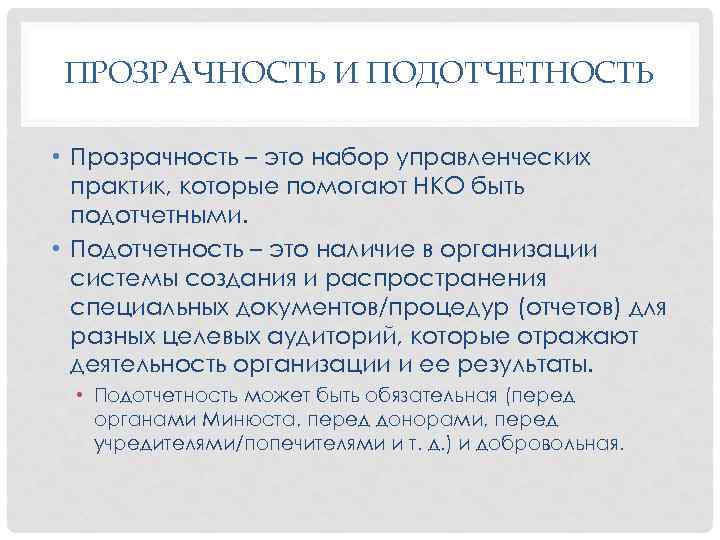 ПРОЗРАЧНОСТЬ И ПОДОТЧЕТНОСТЬ

• Прозрачность – это набор управленческих практик, которые помогают НКО быть подотчетными.

• Подотчетность – это наличие в организации системы создания и распространения специальных документов/процедур (отчетов) для разных целевых аудиторий, которые отражают деятельность организации и ее результаты.

• Подотчетность может быть обязательная (перед органами Минюста, перед донорами, перед учредителями/попечителями и т. д.) и добровольная.